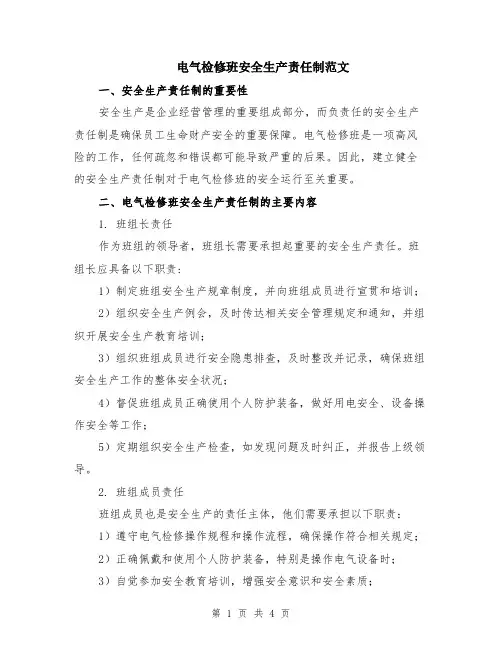 电气检修班安全生产责任制范文

一、安全生产责任制的重要性

安全生产是企业经营管理的重要组成部分，而负责任的安全生产责任制是确保员工生命财产安全的重要保障。电气检修班是一项高风险的工作，任何疏忽和错误都可能导致严重的后果。因此，建立健全的安全生产责任制对于电气检修班的安全运行至关重要。

二、电气检修班安全生产责任制的主要内容

1. 班组长责任

作为班组的领导者，班组长需要承担起重要的安全生产责任。班组长应具备以下职责：

1）制定班组安全生产规章制度，并向班组成员进行宣贯和培训；

2）组织安全生产例会，及时传达相关安全管理规定和通知，并组织开展安全生产教育培训；

3）组织班组成员进行安全隐患排查，及时整改并记录，确保班组安全生产工作的整体安全状况；

4）督促班组成员正确使用个人防护装备，做好用电安全、设备操作安全等工作；

5）定期组织安全生产检查，如发现问题及时纠正，并报告上级领导。

2. 班组成员责任

班组成员也是安全生产的责任主体，他们需要承担以下职责：

1）遵守电气检修操作规程和操作流程，确保操作符合相关规定；

2）正确佩戴和使用个人防护装备，特别是操作电气设备时；

3）自觉参加安全教育培训，增强安全意识和安全素质；

第 1 页 共 4 页